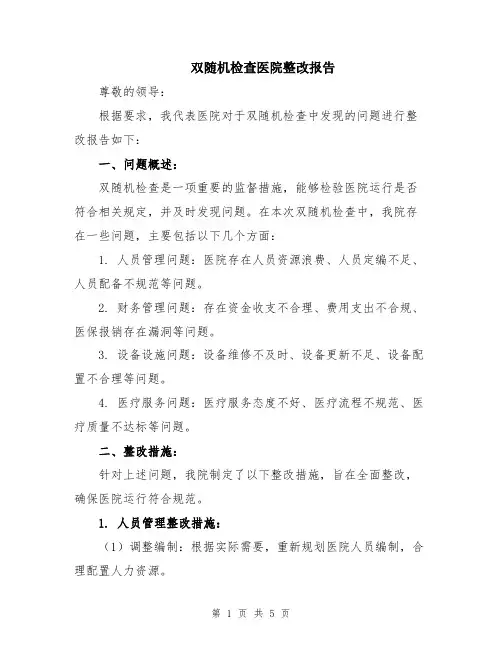 双随机检查医院整改报告

尊敬的领导：

根据要求，我代表医院对于双随机检查中发现的问题进行整改报告如下：

一、问题概述：

双随机检查是一项重要的监督措施，能够检验医院运行是否符合相关规定，并及时发现问题。在本次双随机检查中，我院存在一些问题，主要包括以下几个方面：

1. 人员管理问题：医院存在人员资源浪费、人员定编不足、人员配备不规范等问题。

2. 财务管理问题：存在资金收支不合理、费用支出不合规、医保报销存在漏洞等问题。

3. 设备设施问题：设备维修不及时、设备更新不足、设备配置不合理等问题。

4. 医疗服务问题：医疗服务态度不好、医疗流程不规范、医疗质量不达标等问题。

二、整改措施：

针对上述问题，我院制定了以下整改措施，旨在全面整改，确保医院运行符合规范。

1. 人员管理整改措施：

（1）调整编制：根据实际需要，重新规划医院人员编制，合理配置人力资源。

第 1 页 共 5 页